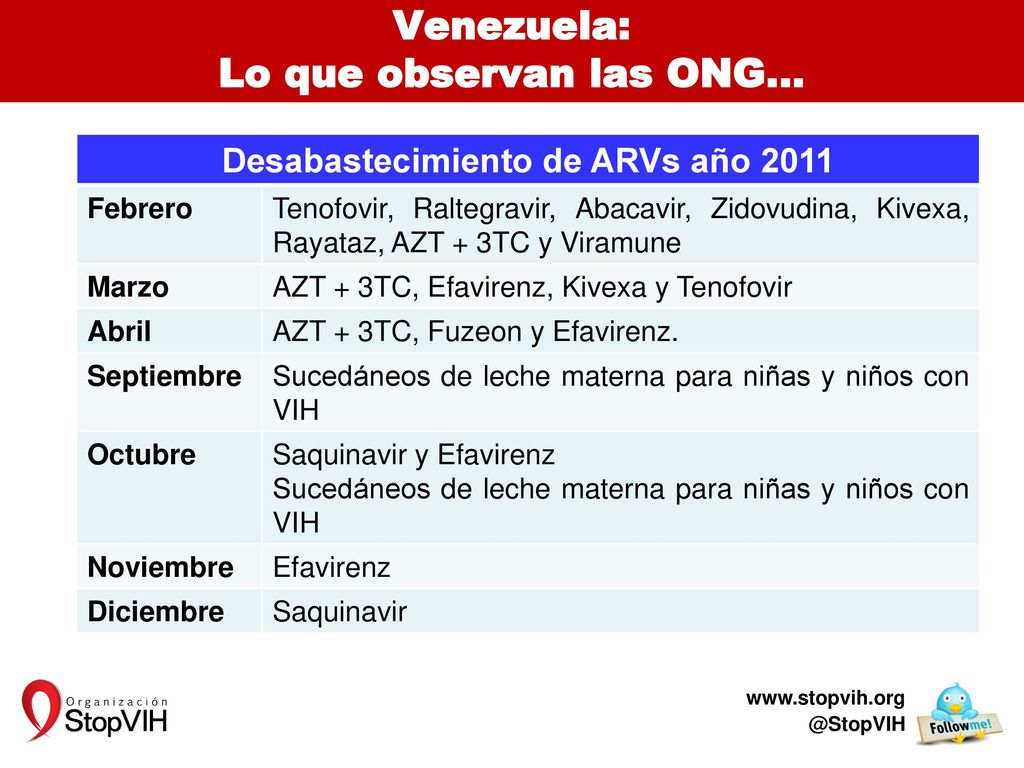 Venezuela:
Lo que observan las ONG…

| Desabastecimiento de ARVs año 2011 | |
|---|---|
| Febrero | Tenofovir, Raltegravir, Abacavir, Zidovudina, Kivexa, Rayataz, AZT + 3TC y Viramune |
| Marzo | AZT + 3TC, Efavirenz, Kivexa y Tenofovir |
| Abril | AZT + 3TC, Fuzeon y Efavirenz. |
| Septiembre | Sucedáneos de leche materna para niñas y niños con VIH |
| Octubre | Saquinavir y Efavirenz Sucedáneos de leche materna para niñas y niños con VIH |
| Noviembre | Efavirenz |
| Diciembre | Saquinavir |

Organización StopVIH

www.stopvih.org
@StopVIH
Followme!